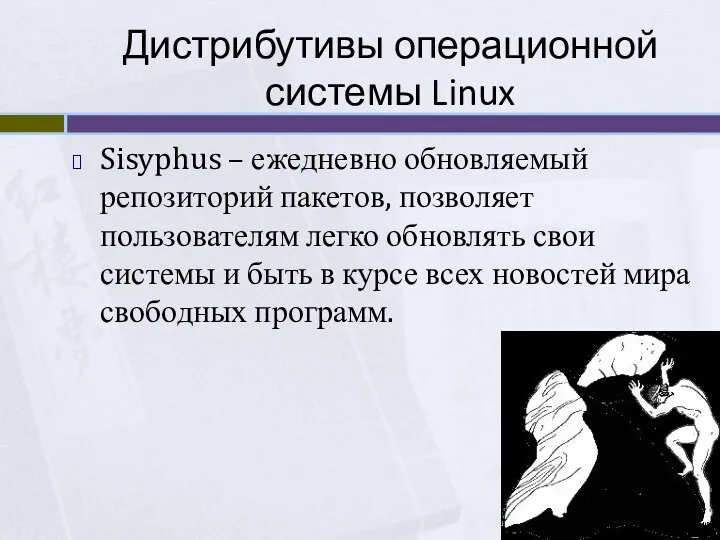 Дистрибутивы операционной системы Linux

Sisyphus – ежедневно обновляемый репозиторий пакетов, позволяет пользователям легко обновлять свои системы и быть в курсе всех новостей мира свободных программ.